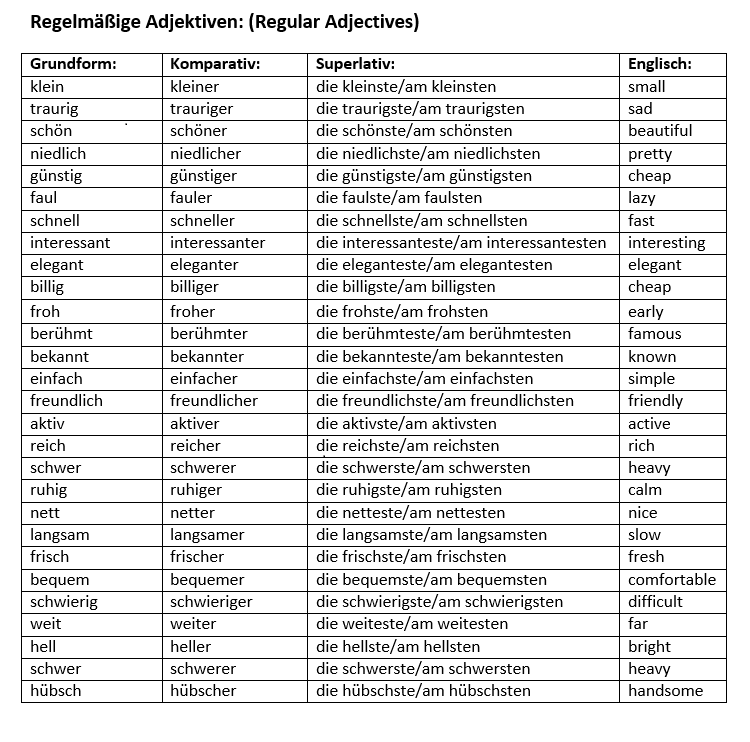 Regelmäßige Adjektiven: (Regular Adjectives)

| Grundform: | Komparativ: | Superlativ: | Englisch: |
|---|---|---|---|
| klein | kleiner | die kleinste/am kleinsten | small |
| traurig | trauriger | die traurigste/am traurigsten | sad |
| schön | schöner | die schönste/am schönsten | beautiful |
| niedlich | niedlicher | die niedlichste/am niedlichsten | pretty |
| günstig | günstiger | die günstigste/am günstigsten | cheap |
| faul | fauler | die faulste/am faulsten | lazy |
| schnell | schneller | die schnellste/am schnellsten | fast |
| interessant | interessanter | die interessanteste/am interessantesten | interesting |
| elegant | eleganter | die eleganteste/am elegantesten | elegant |
| billig | billiger | die billigste/am billigsten | cheap |
| froh | froher | die frohste/am frohsten | early |
| berühmt | berühmter | die berühmteste/am berühmtesten | famous |
| bekannt | bekannter | die bekannteste/am bekanntesten | known |
| einfach | einfacher | die einfachste/am einfachsten | simple |
| freundlich | freundlicher | die freundlichste/am freundlichsten | friendly |
| aktiv | aktiver | die aktivste/am aktivsten | active |
| reich | reicher | die reichste/am reichsten | rich |
| schwer | schwerer | die schwerste/am schwersten | heavy |
| ruhig | ruhiger | die ruhigste/am ruhigsten | calm |
| nett | netter | die netteste/am nettesten | nice |
| langsam | langsamer | die langsamste/am langsamsten | slow |
| frisch | frischer | die frischste/am frischsten | fresh |
| bequem | bequemer | die bequemste/am bequemsten | comfortable |
| schwierig | schwieriger | die schwierigste/am schwierigsten | difficult |
| weit | weiter | die weiteste/am weitesten | far |
| hell | heller | die hellste/am hellsten | bright |
| schwer | schwerer | die schwerste/am schwersten | heavy |
| hübsch | hübscher | die hübschste/am hübschsten | handsome |